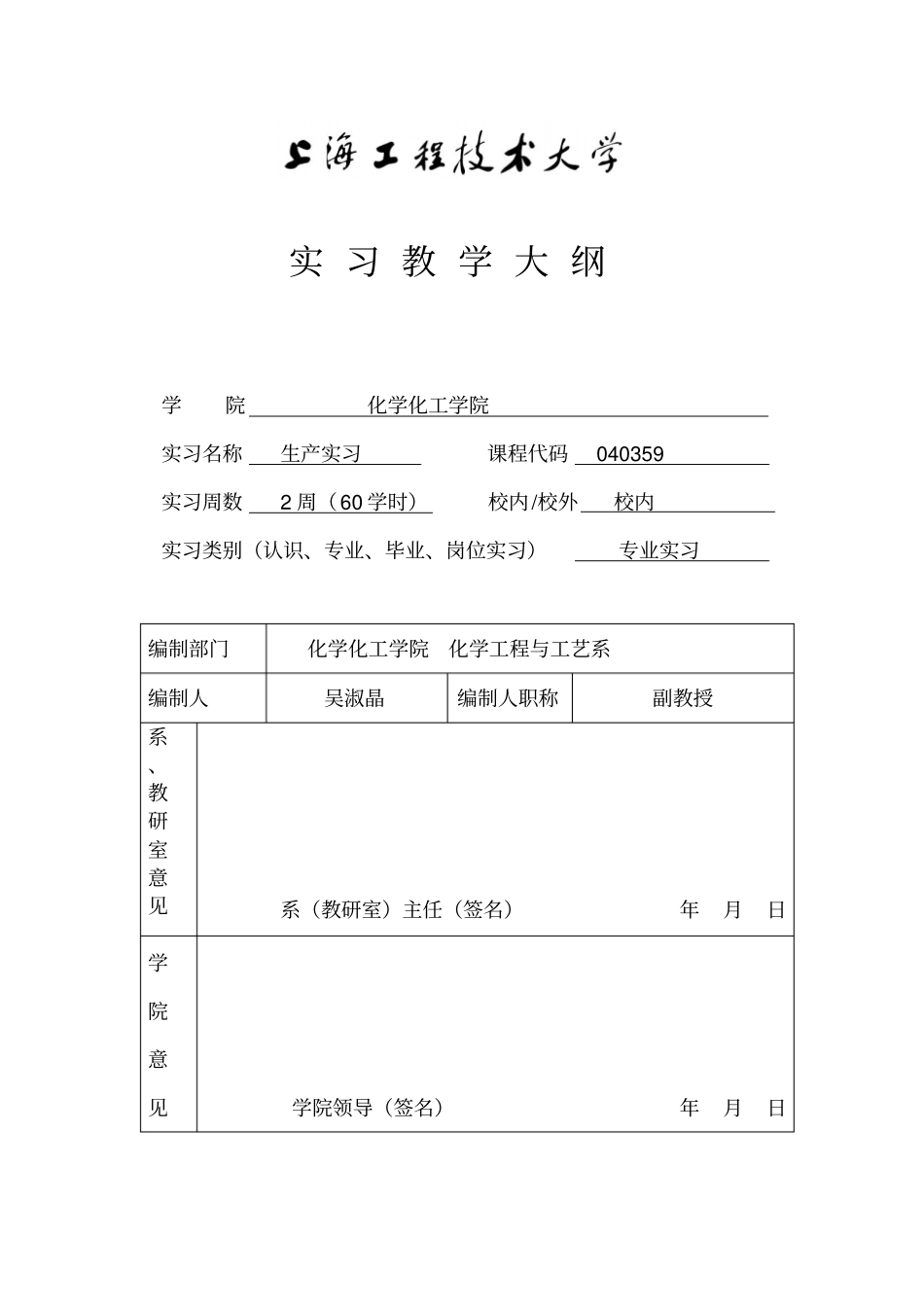 上海工程技术大学

实 习 教 学 大 纲

学 院 化学化工学院

实习名称 生产实习 课程代码 040359

实习周数 2 周（60 学时） 校内/校外 校内

实习类别（认识、专业、毕业、岗位实习） 专业实习

| 编制部门 | 化学化工学院 化学工程与工艺系 | | |
|---|---|---|---|
| 编制人 | 吴淑晶 | 编制人职称 | 副教授 |
| 系、教研室意见 | 系（教研室）主任（签名） 年 月 日 | | |
| 学院意见 | 学院领导（签名） 年 月 日 | | |